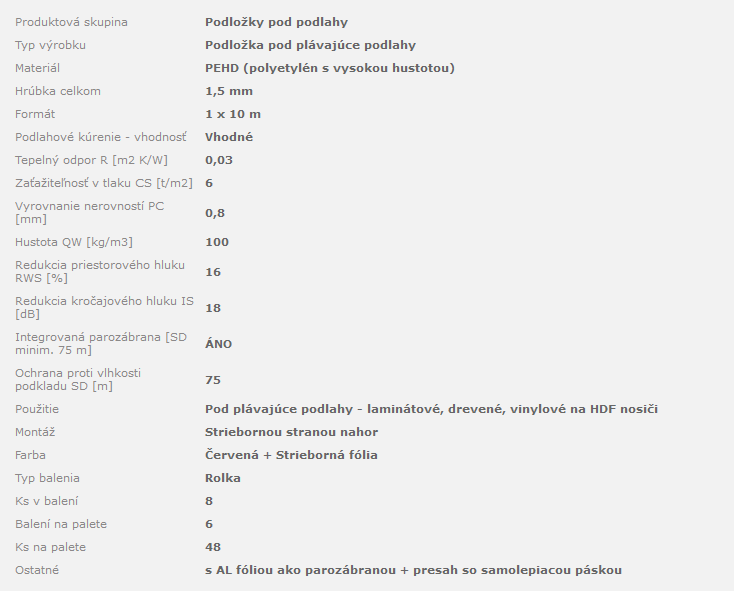 | | |
|---|---|
| Produktová skupina | Podložky pod podlahy |
| Typ výrobku | Podložka pod plávajúce podlahy |
| Materiál | PEHD (polyetylén s vysokou hustotou) |
| Hrúbka celkom | 1,5 mm |
| Formát | 1 x 10 m |
| Podlahové kúrenie - vhodnosť | Vhodné |
| Tepelný odpor R [m2 K/W] | 0,03 |
| Zaťažiteľnosť v tlaku CS [t/m2] | 6 |
| Vyrovnanie nerovností PC [mm] | 0,8 |
| Hustota QW [kg/m3] | 100 |
| Redukcia priestorového hluku RWS [%] | 16 |
| Redukcia kročajového hluku IS [dB] | 18 |
| Integrovaná parozábrana [SD minim. 75 m] | ÁNO |
| Ochrana proti vlhkosti podkladu SD [m] | 75 |
| Použitie | Pod plávajúce podlahy - laminátové, drevené, vinylové na HDF nosiči |
| Montáž | Striebornou stranou nahor |
| Farba | Červená + Strieborná fólia |
| Typ balenia | Rolka |
| Ks v balení | 8 |
| Balení na palete | 6 |
| Ks na palete | 48 |
| Ostatné | s AL fóliou ako parozábranou + presah so samolepiacou páskou |